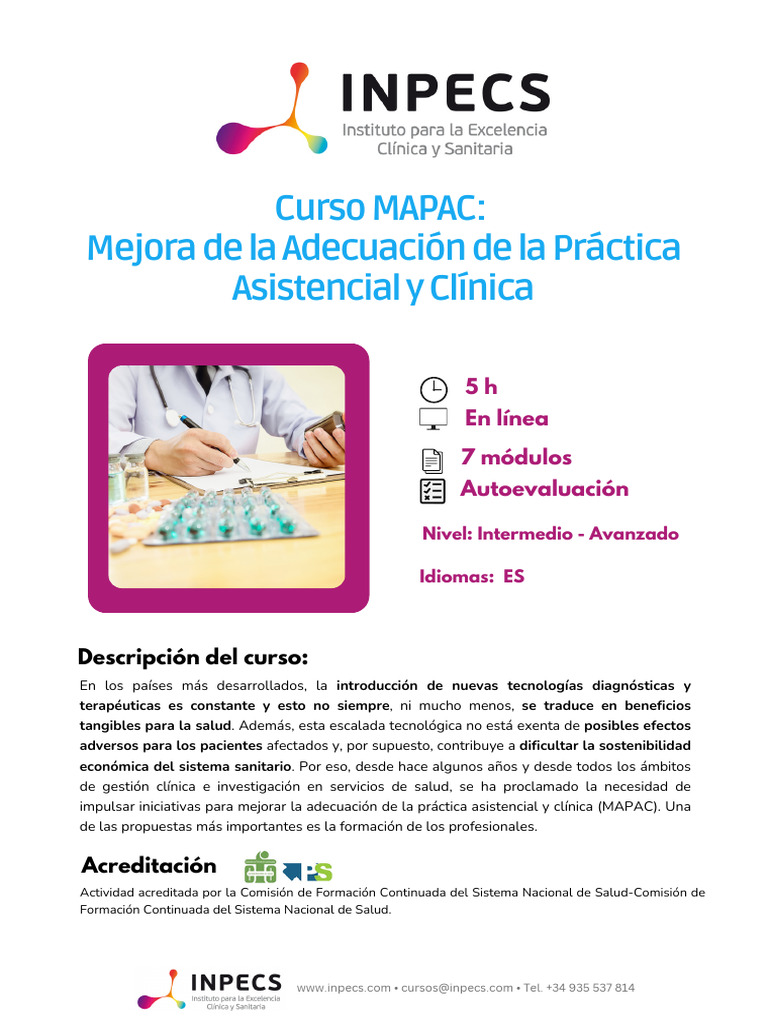 INPECS
Instituto para la Excelencia Clínica y Sanitaria

Curso MAPAC:
Mejora de la Adecuación de la Práctica Asistencial y Clínica

5 h
En línea
7 módulos
Autoevaluación
Nivel: Intermedio - Avanzado
Idiomas: ES

Descripción del curso:
En los países más desarrollados, la introducción de nuevas tecnologías diagnósticas y terapéuticas es constante y esto no siempre, ni mucho menos, se traduce en beneficios tangibles para la salud. Además, esta escalada tecnológica no está exenta de posibles efectos adversos para los pacientes afectados y, por supuesto, contribuye a dificultar la sostenibilidad económica del sistema sanitario. Por eso, desde hace algunos años y desde todos los ámbitos de gestión clínica e investigación en servicios de salud, se ha proclamado la necesidad de impulsar iniciativas para mejorar la adecuación de la práctica asistencial y clínica (MAPAC). Una de las propuestas más importantes es la formación de los profesionales.

Acreditación
Actividad acreditada por la Comisión de Formación Continuada del Sistema Nacional de Salud-Comisión de Formación Continuada del Sistema Nacional de Salud.

INPECS
Instituto para la Excelencia Clínica y Sanitaria
www.inpecs.com • cursos@inpecs.com • Tel. +34 935 537 814